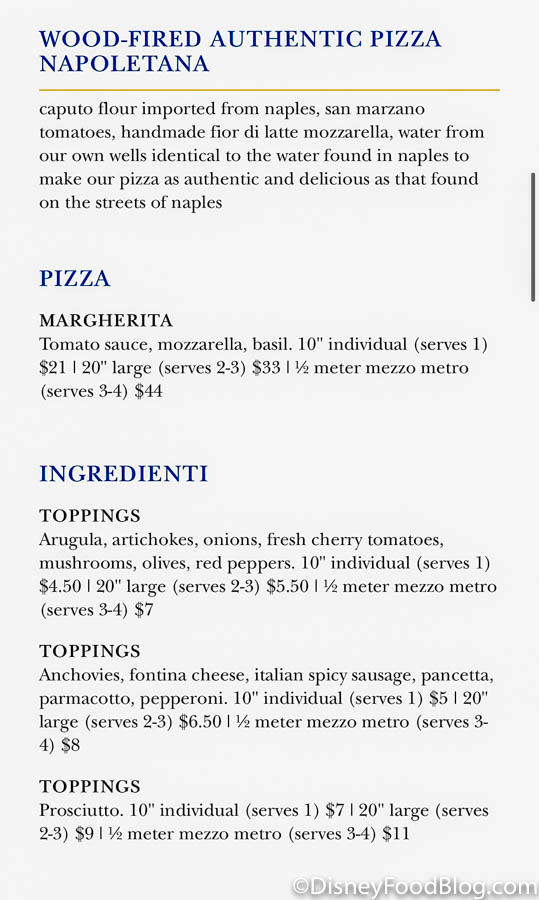 WOOD-FIRED AUTHENTIC PIZZA NAPOLETANA

caputo flour imported from naples, san marzano tomatoes, handmade fior di latte mozzarella, water from our own wells identical to the water found in naples to make our pizza as authentic and delicious as that found on the streets of naples

PIZZA

MARGHERITA
Tomato sauce, mozzarella, basil. 10" individual (serves 1) \$21 | 20" large (serves 2-3) \$33 | ½ meter mezzo metro (serves 3-4) \$44

INGREDIENTI

TOPPINGS
Arugula, artichokes, onions, fresh cherry tomatoes, mushrooms, olives, red peppers. 10" individual (serves 1) \$4.50 | 20" large (serves 2-3) \$5.50 | ½ meter mezzo metro (serves 3-4) \$7

TOPPINGS
Anchovies, fontina cheese, italian spicy sausage, pancetta, parmacotto, pepperoni. 10" individual (serves 1) \$5 | 20" large (serves 2-3) \$6.50 | ½ meter mezzo metro (serves 3-4) \$8

TOPPINGS
Prosciutto. 10" individual (serves 1) \$7 | 20" large (serves 2-3) \$9 | ½ meter mezzo metro (serves 3-4) \$11

©DisneyFoodBlog.com